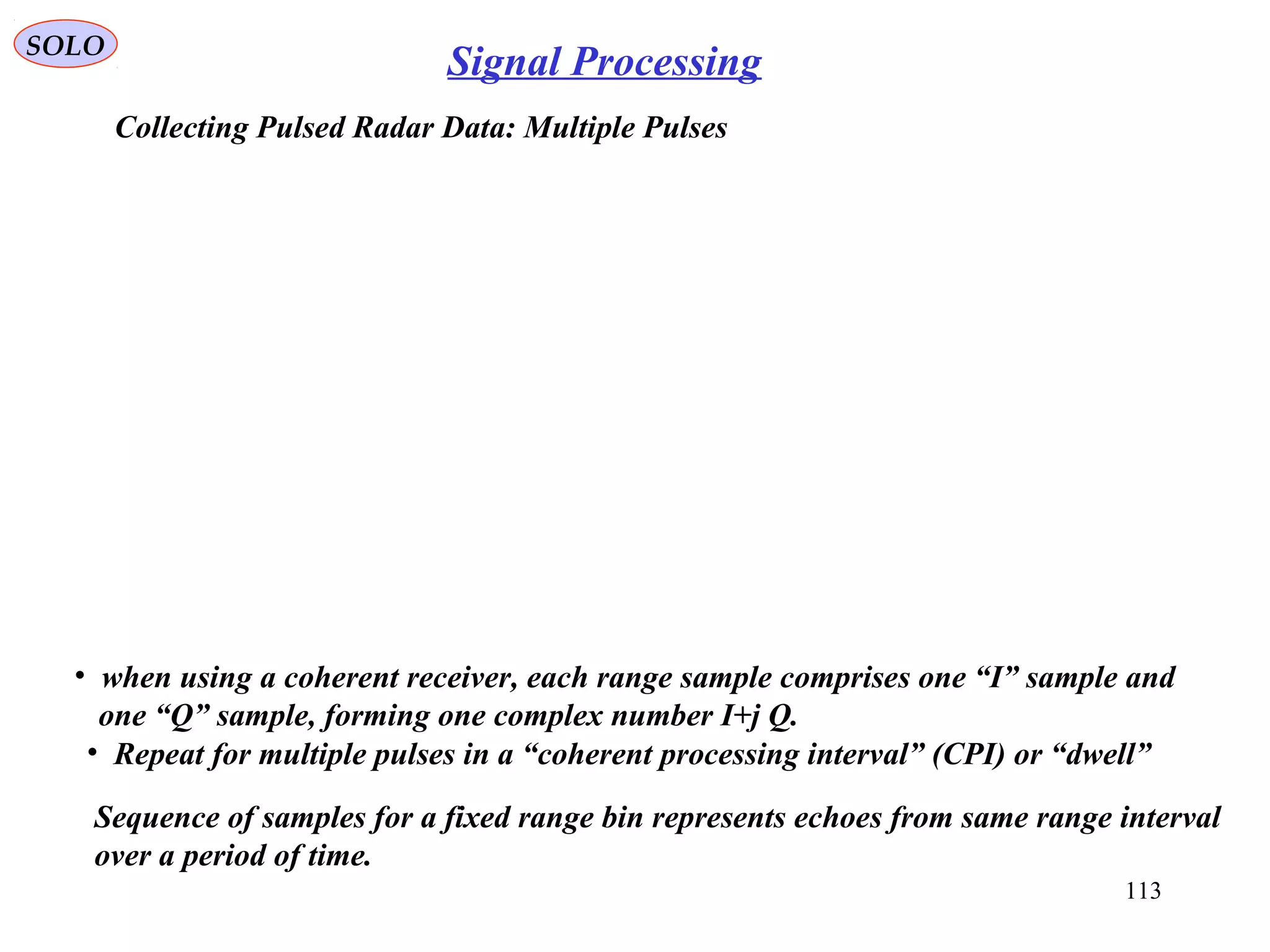 SOLO

Signal Processing

Collecting Pulsed Radar Data: Multiple Pulses

• when using a coherent receiver, each range sample comprises one “I” sample and one “Q” sample, forming one complex number I+j Q.

• Repeat for multiple pulses in a “coherent processing interval” (CPI) or “dwell”

Sequence of samples for a fixed range bin represents echoes from same range interval over a period of time.

113